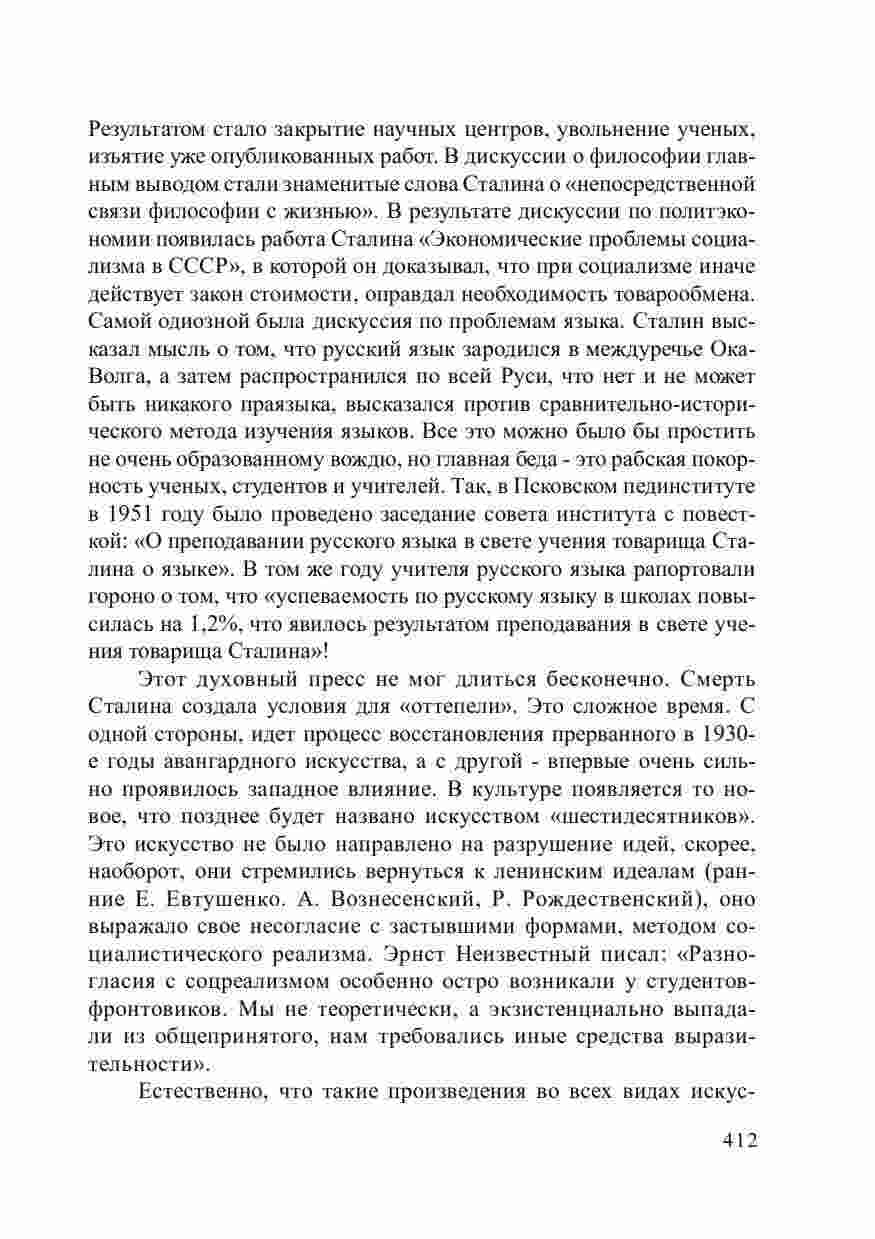 Результатом стало закрытие научных центров, увольнение ученых, изъятие уже опубликованных работ. В дискуссии о философии главным выводом стали знаменитые слова Сталина о «непосредственной связи философии с жизнью». В результате дискуссии по политэкономии появилась работа Сталина «Экономические проблемы социализма в СССР», в которой он доказывал, что при социализме иначе действует закон стоимости, оправдал необходимость товарообмена. Самой одиозной была дискуссия по проблемам языка. Сталин высказал мысль о том, что русский язык зародился в междуречье Ока-Волга, а затем распространился по всей Руси, что нет и не может быть никакого праязыка, высказался против сравнительно-исторического метода изучения языков. Все это можно было бы простить не очень образованному вождю, но главная беда - это рабская покорность ученых, студентов и учителей. Так, в Псковском пединституте в 1951 году было проведено заседание совета института с повесткой: «О преподавании русского языка в свете учения товарища Сталина о языке». В том же году учителя русского языка рапортовали гороно о том, что «успеваемость по русскому языку в школах повысилась на 1,2%, что явилось результатом преподавания в свете учения товарища Сталина»!

Этот духовный пресс не мог длиться бесконечно. Смерть Сталина создала условия для «оттепели». Это сложное время. С одной стороны, идет процесс восстановления прерванного в 1930-е годы авангардного искусства, а с другой - впервые очень сильно проявилось западное влияние. В культуре появляется то новое, что позднее будет названо искусством «шестидесятников». Это искусство не было направлено на разрушение идей, скорее, наоборот, они стремились вернуться к ленинским идеалам (ранние Е. Евтушенко. А. Вознесенский, Р. Рождественский), оно выражало свое несогласие с застывшими формами, методом социалистического реализма. Эрнст Неизвестный писал: «Разногласия с соцреализмом особенно остро возникали у студентов-фронтовиков. Мы не теоретически, а экзистенциально выпадали из общепринятого, нам требовались иные средства выразительности».

Естественно, что такие произведения во всех видах искус-

412